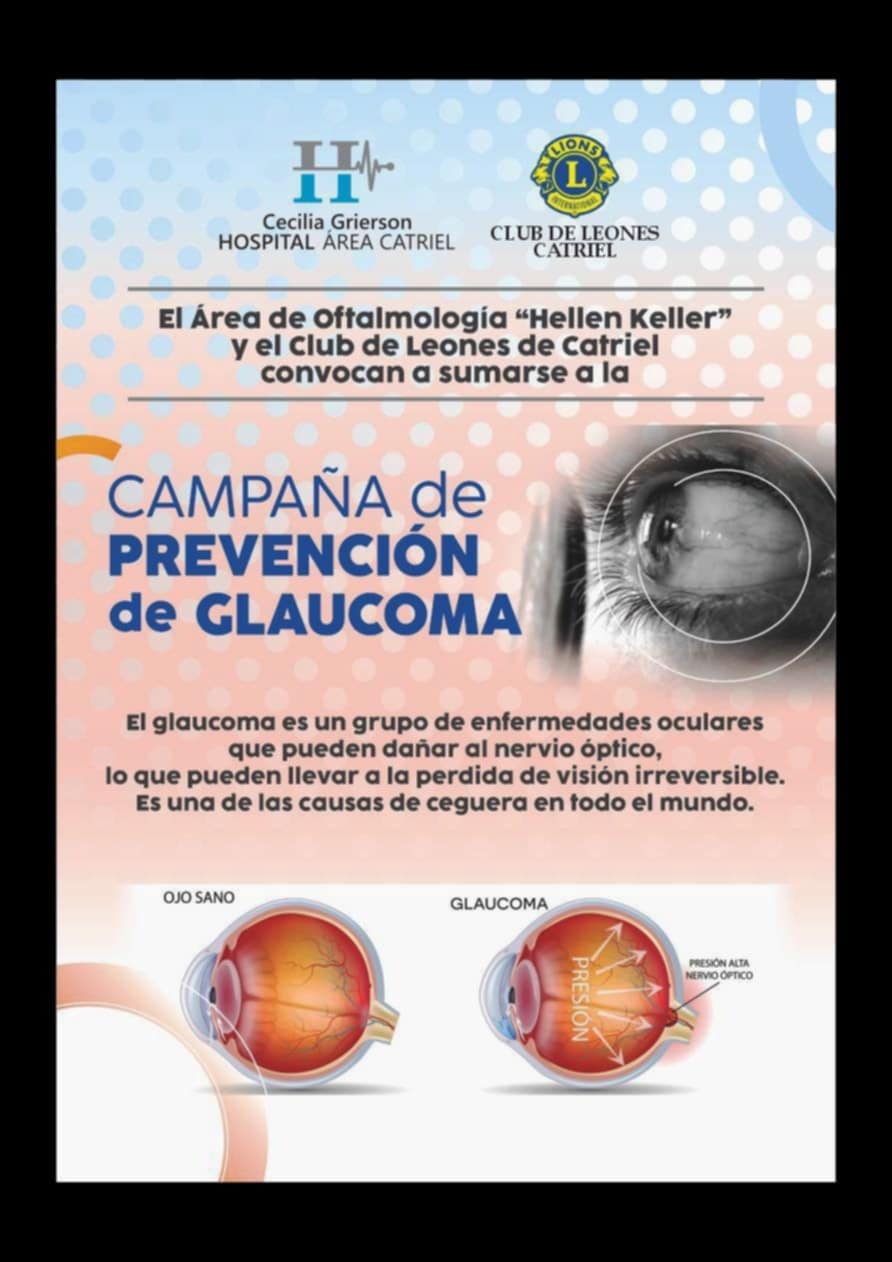 Cecilia Grierson
HOSPITAL ÁREA CATRIEL

LIONS
L
INTERNATIONAL
CLUB DE LEONES
CATRIEL

El Área de Oftalmología "Hellen Keller" y el Club de Leones de Catriel convocan a sumarse a la

CAMPAÑA de
PREVENCIÓN
de GLAUCOMA

El glaucoma es un grupo de enfermedades oculares que pueden dañar al nervio óptico, lo que pueden llevar a la perdida de visión irreversible. Es una de las causas de ceguera en todo el mundo.

OJO SANO

GLAUCOMA

PRESIÓN

PRESIÓN ALTA
NERVIO ÓPTICO